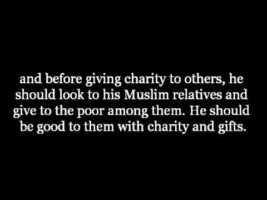 and before giving charity to others, he should look to his Muslim relatives and give to the poor among them. He should be good to them with charity and gifts.